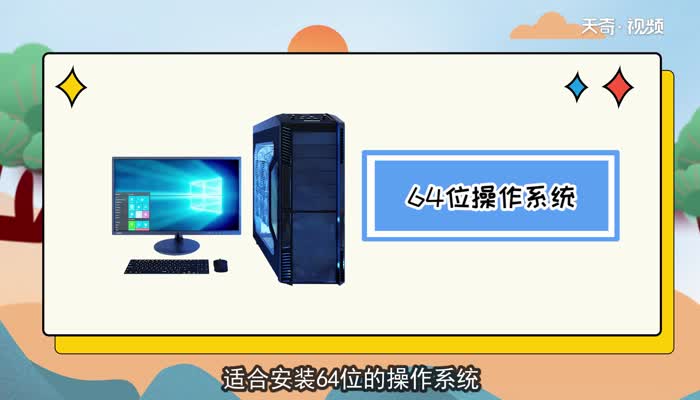 天奇·视频

64位操作系统

适合安装64位的操作系统